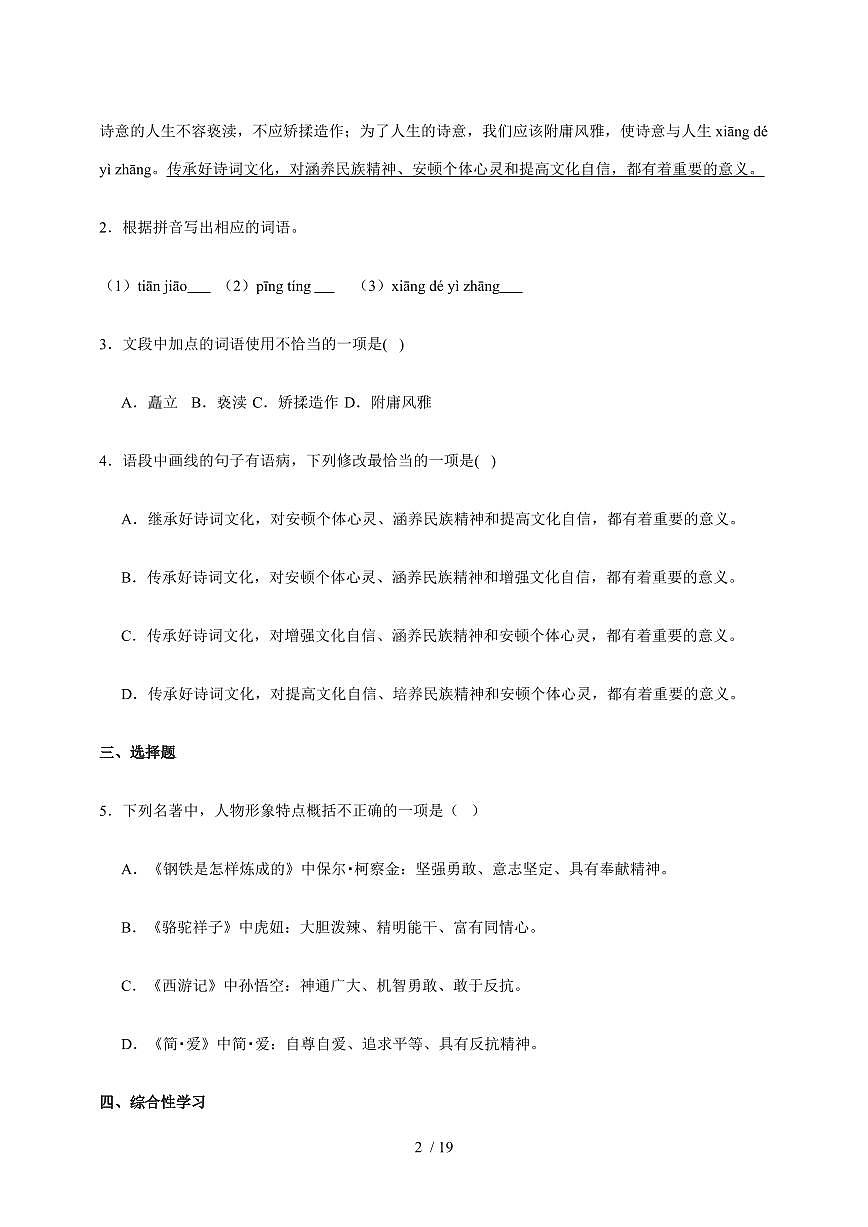 诗意的人生不容亵渎，不应矫揉造作；为了人生的诗意，我们应该附庸风雅，使诗意与人生 xiāng dé yì zhāng。传承好诗词文化，对涵养民族精神、安顿个体心灵和提高文化自信，都有着重要的意义。

2．根据拼音写出相应的词语。

（1）tiān jiāo___ （2）pīng tíng ___ （3）xiāng dé yì zhāng___

3．文段中加点的词语使用不恰当的一项是( )

A．矗立 B．亵渎 C．矫揉造作 D．附庸风雅

4．语段中画线的句子有语病，下列修改最恰当的一项是( )

A．继承好诗词文化，对安顿个体心灵、涵养民族精神和提高文化自信，都有着重要的意义。

B．传承好诗词文化，对安顿个体心灵、涵养民族精神和增强文化自信，都有着重要的意义。

C．传承好诗词文化，对增强文化自信、涵养民族精神和安顿个体心灵，都有着重要的意义。

D．传承好诗词文化，对提高文化自信、培养民族精神和安顿个体心灵，都有着重要的意义。

三、选择题

5．下列名著中，人物形象特点概括不正确的一项是（ ）

A．《钢铁是怎样炼成的》中保尔·柯察金：坚强勇敢、意志坚定、具有奉献精神。

B．《骆驼祥子》中虎妞：大胆泼辣、精明能干、富有同情心。

C．《西游记》中孙悟空：神通广大、机智勇敢、敢于反抗。

D．《简·爱》中简·爱：自尊自爱、追求平等、具有反抗精神。

四、综合性学习

2 / 19